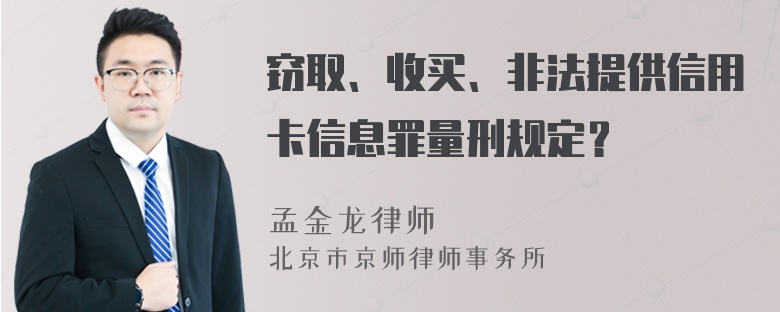 窃取、收买、非法提供信用卡信息罪量刑规定？

孟金龙律师
北京市京师律师事务所